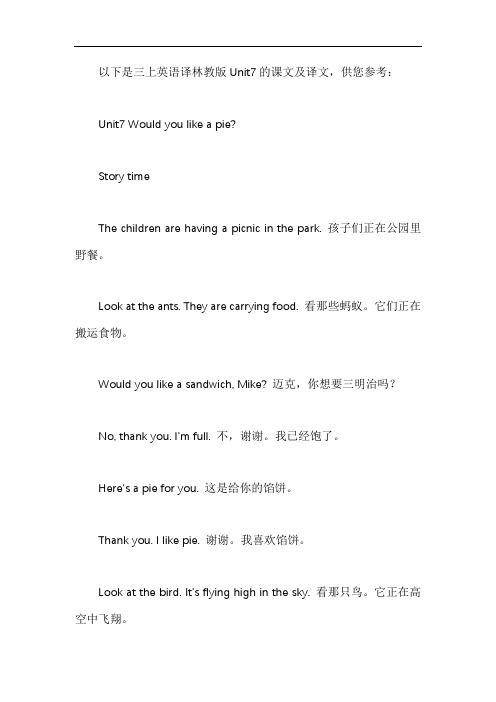 以下是三上英语译林教版 Unit7 的课文及译文，供您参考：

Unit7 Would you like a pie?

Story time

The children are having a picnic in the park. 孩子们正在公园里野餐。

Look at the ants. They are carrying food. 看那些蚂蚁。它们正在搬运食物。

Would you like a sandwich, Mike? 迈克，你想要三明治吗？

No, thank you. I'm full. 不，谢谢。我已经饱了。

Here's a pie for you. 这是给你的馅饼。

Thank you. I like pie. 谢谢。我喜欢馅饼。

Look at the bird. It's flying high in the sky. 看那只鸟。它正在高空中飞翔。